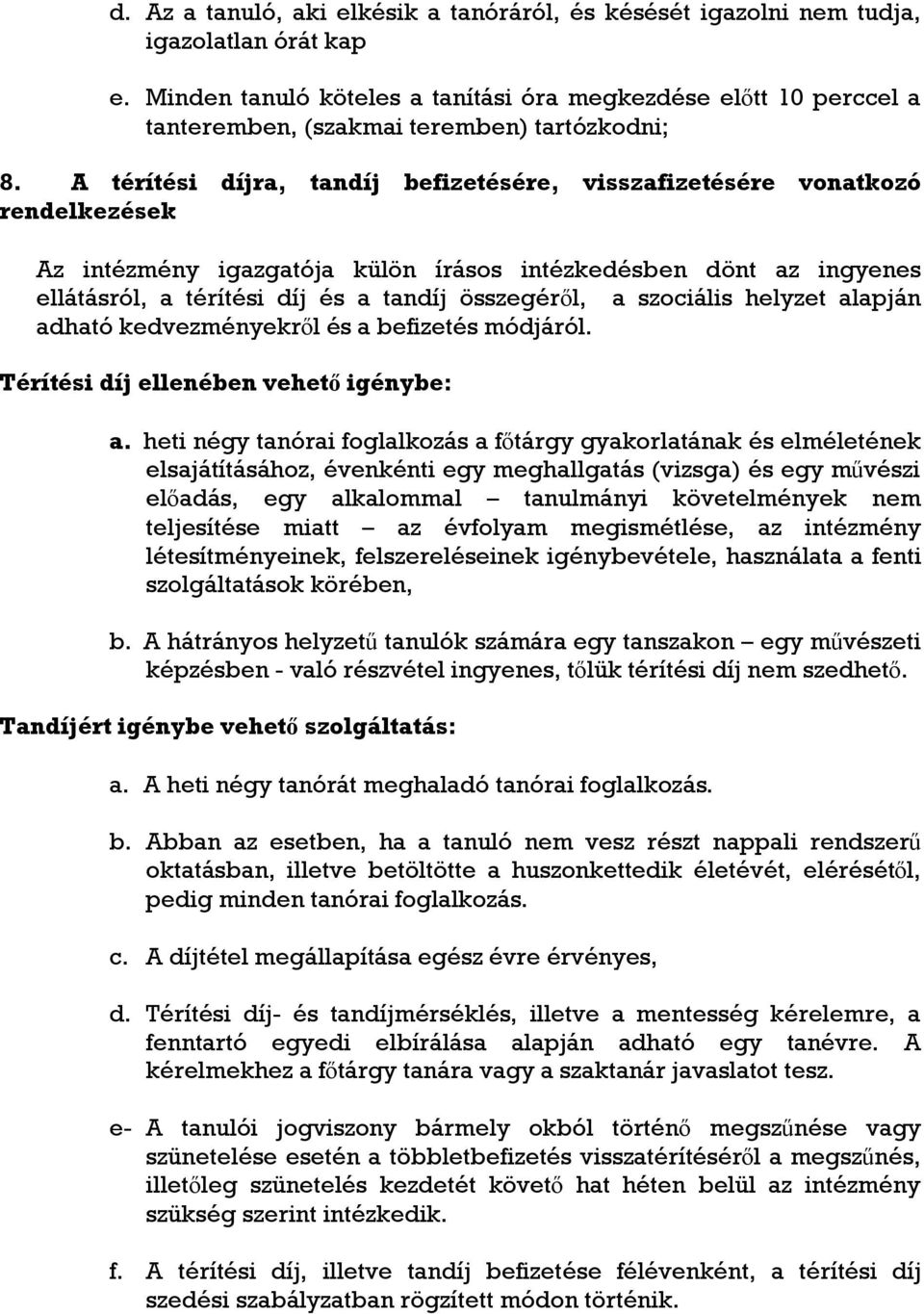 d. Az a tanuló, aki elkésik a tanóráról, és késését igazolni nem tudja, igazolatlan órát kap

e. Minden tanuló köteles a tanítási óra megkezdése előtt 10 perccel a tanteremben, (szakmai teremben) tartózkodni;

8. A térítési díjra, tandíj befizetésére, visszafizetésére vonatkozó rendelkezések

Az intézmény igazgatója külön írásos intézkedésben dönt az ingyenes ellátásról, a térítési díj és a tandíj összegéről, a szociális helyzet alapján adható kedvezményekről és a befizetés módjáról.

Térítési díj ellenében vehető igénybe:

a. heti négy tanórai foglalkozás a főtárgy gyakorlatának és elméletének elsajátításához, évenkénti egy meghallgatás (vizsga) és egy művészi előadás, egy alkalommal – tanulmányi követelmények nem teljesítése miatt – az évfolyam megismétlése, az intézmény létesítményeinek, felszereléseinek igénybevétele, használata a fenti szolgáltatások körében,

b. A hátrányos helyzetű tanulók számára egy tanszakon – egy művészeti képzésben - való részvétel ingyenes, tőlük térítési díj nem szedhető.

Tandíjért igénybe vehető szolgáltatás:

a. A heti négy tanórát meghaladó tanórai foglalkozás.

b. Abban az esetben, ha a tanuló nem vesz részt nappali rendszerű oktatásban, illetve betöltötte a huszonkettedik életévét, elérésétől, pedig minden tanórai foglalkozás.

c. A díjtétel megállapítása egész évre érvényes,

d. Térítési díj- és tandíjmérséklés, illetve a mentesség kérelemre, a fenntartó egyedi elbírálása alapján adható egy tanévre. A kérelmekhez a főtárgy tanára vagy a szaktanár javaslatot tesz.

e- A tanulói jogviszony bármely okból történő megszűnése vagy szünetelése esetén a többletbefizetés visszatérítéséről a megszűnés, illetőleg szünetelés kezdetét követő hat héten belül az intézmény szükség szerint intézkedik.

f. A térítési díj, illetve tandíj befizetése félévenként, a térítési díj szedési szabályzatban rögzített módon történik.